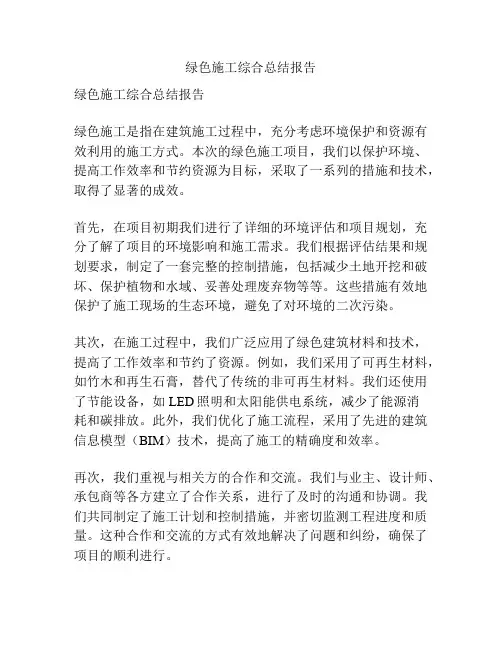 绿色施工综合总结报告

绿色施工综合总结报告

绿色施工是指在建筑施工过程中，充分考虑环境保护和资源有效利用的施工方式。本次的绿色施工项目，我们以保护环境、提高工作效率和节约资源为目标，采取了一系列的措施和技术，取得了显著的成效。

首先，在项目初期我们进行了详细的环境评估和项目规划，充分了解了项目的环境影响和施工需求。我们根据评估结果和规划要求，制定了一套完整的控制措施，包括减少土地开挖和破坏、保护植物和水域、妥善处理废弃物等等。这些措施有效地保护了施工现场的生态环境，避免了对环境的二次污染。

其次，在施工过程中，我们广泛应用了绿色建筑材料和技术，提高了工作效率和节约了资源。例如，我们采用了可再生材料，如竹木和再生石膏，替代了传统的非可再生材料。我们还使用了节能设备，如 LED 照明和太阳能供电系统，减少了能源消耗和碳排放。此外，我们优化了施工流程，采用了先进的建筑信息模型（BIM）技术，提高了施工的精确度和效率。

再次，我们重视与相关方的合作和交流。我们与业主、设计师、承包商等各方建立了合作关系，进行了及时的沟通和协调。我们共同制定了施工计划和控制措施，并密切监测工程进度和质量。这种合作和交流的方式有效地解决了问题和纠纷，确保了项目的顺利进行。